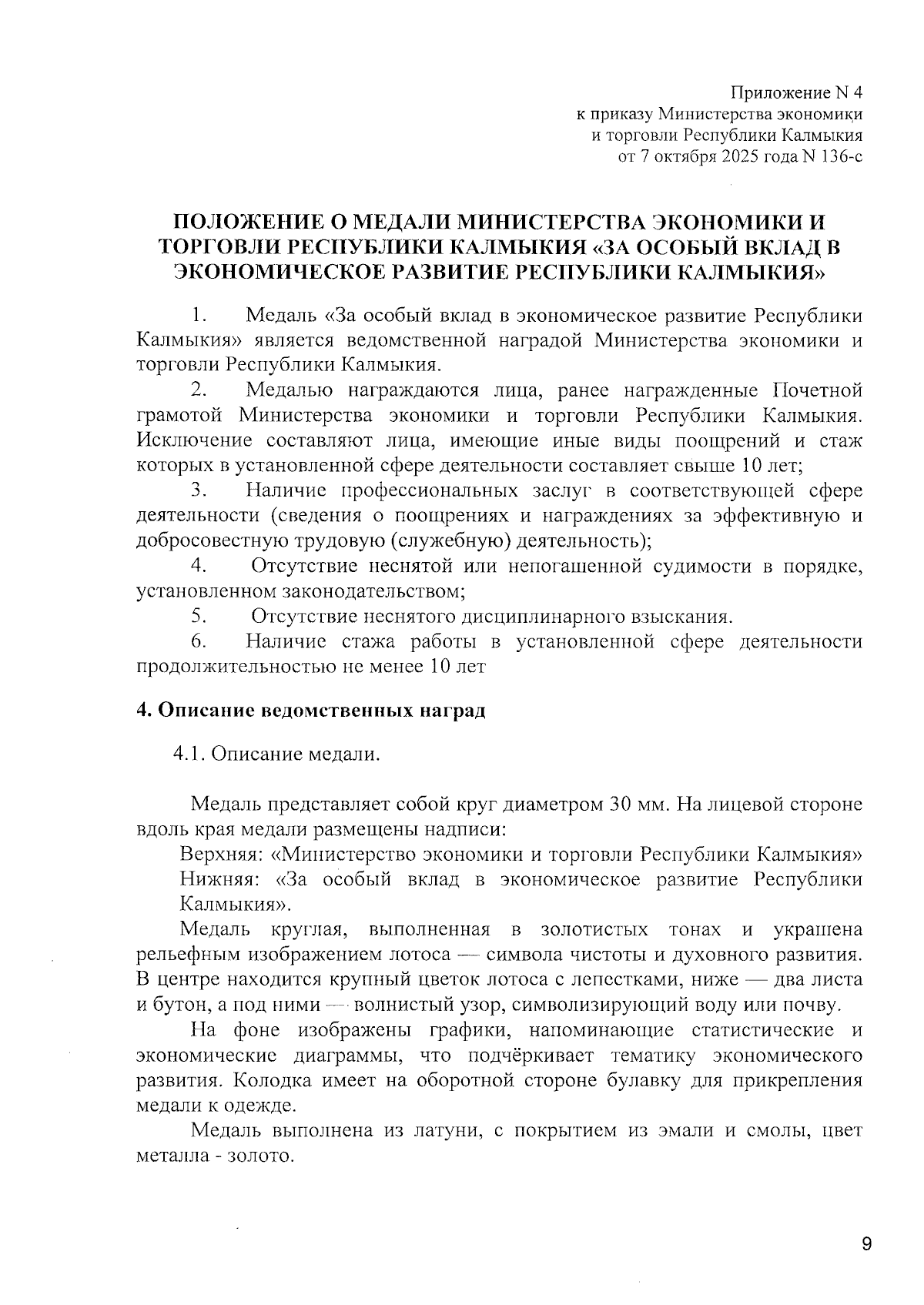 Приложение N 4
к приказу Министерства экономики
и торговли Республики Калмыкия
от 7 октября 2025 года N 136-с

ПОЛОЖЕНИЕ О МЕДАЛИ МИНИСТЕРСТВА ЭКОНОМИКИ И ТОРГОВЛИ РЕСПУБЛИКИ КАЛМЫКИЯ «ЗА ОСОБЫЙ ВКЛАД В ЭКОНОМИЧЕСКОЕ РАЗВИТИЕ РЕСПУБЛИКИ КАЛМЫКИЯ»

1. Медаль «За особый вклад в экономическое развитие Республики Калмыкия» является ведомственной наградой Министерства экономики и торговли Республики Калмыкия.

2. Медалью награждаются лица, ранее награжденные Почетной грамотой Министерства экономики и торговли Республики Калмыкия. Исключение составляют лица, имеющие иные виды поощрений и стаж которых в установленной сфере деятельности составляет свыше 10 лет;

3. Наличие профессиональных заслуг в соответствующей сфере деятельности (сведения о поощрениях и награждениях за эффективную и добросовестную трудовую (служебную) деятельность);

4. Отсутствие неснятой или непогашенной судимости в порядке, установленном законодательством;

5. Отсутствие неснятого дисциплинарного взыскания.

6. Наличие стажа работы в установленной сфере деятельности продолжительностью не менее 10 лет

4. Описание ведомственных наград

4.1. Описание медали.

Медаль представляет собой круг диаметром 30 мм. На лицевой стороне вдоль края медали размещены надписи:
Верхняя: «Министерство экономики и торговли Республики Калмыкия»
Нижняя: «За особый вклад в экономическое развитие Республики Калмыкия».
Медаль круглая, выполненная в золотистых тонах и украшена рельефным изображением лотоса — символа чистоты и духовного развития. В центре находится крупный цветок лотоса с лепестками, ниже — два листа и бутон, а под ними — волнистый узор, символизирующий воду или почву.

На фоне изображены графики, напоминающие статистические и экономические диаграммы, что подчёркивает тематику экономического развития. Колодка имеет на оборотной стороне булавку для прикрепления медали к одежде.

Медаль выполнена из латуни, с покрытием из эмали и смолы, цвет металла - золото.

9